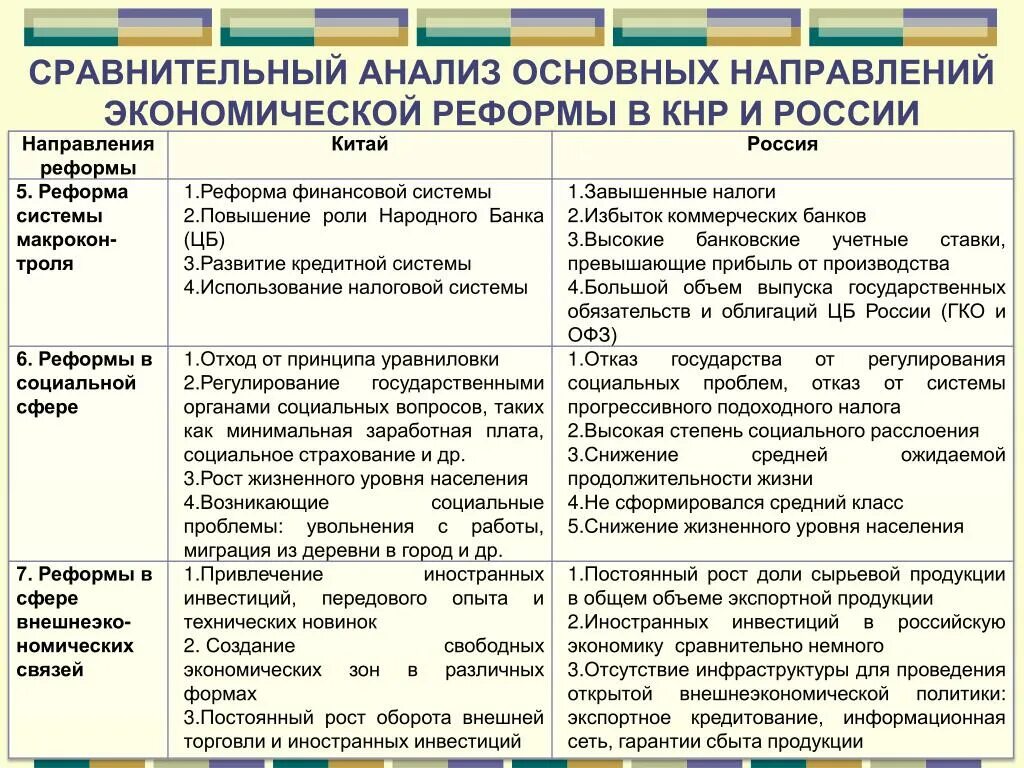 СРАВНИТЕЛЬНЫЙ АНАЛИЗ ОСНОВНЫХ НАПРАВЛЕНИЙ ЭКОНОМИЧЕСКОЙ РЕФОРМЫ В КНР И РОССИИ

| Направления реформы | Китай | Россия |
|---|---|---|
| 5. Реформа системы макроконтроля | 1.Реформа финансовой системы 2.Повышение роли Народного Банка (ЦБ) 3.Развитие кредитной системы 4.Использование налоговой системы | 1.Завышенные налоги 2.Избыток коммерческих банков 3.Высокие банковские учетные ставки, превышающие прибыль от производства 4.Большой объем выпуска государственных обязательств и облигаций ЦБ России (ГКО и ОФЗ) |
| 6. Реформы в социальной сфере | 1.Отход от принципа уравниловки 2.Регулирование государственными органами социальных вопросов, таких как минимальная заработная плата, социальное страхование и др. 3.Рост жизненного уровня населения 4.Возникающие социальные проблемы: увольнения с работы, миграция из деревни в город и др. | 1.Отказ государства от регулирования социальных проблем, отказ от системы прогрессивного подоходного налога 2.Высокая степень социального расслоения 3.Снижение средней ожидаемой продолжительности жизни 4.Не сформировался средний класс 5.Снижение жизненного уровня населения |
| 7. Реформы в сфере внешнеэкономических связей | 1.Привлечение иностранных инвестиций, передового опыта и технических новинок 2. Создание свободных экономических зон в различных формах 3.Постоянный рост оборота внешней торговли и иностранных инвестиций | 1.Постоянный рост доли сырьевой продукции в общем объеме экспортной продукции 2.Иностранных инвестиций в российскую экономику сравнительно немного 3.Отсутствие инфраструктуры для проведения открытой внешнеэкономической политики: экспортное кредитование, информационная сеть, гарантии сбыта продукции |